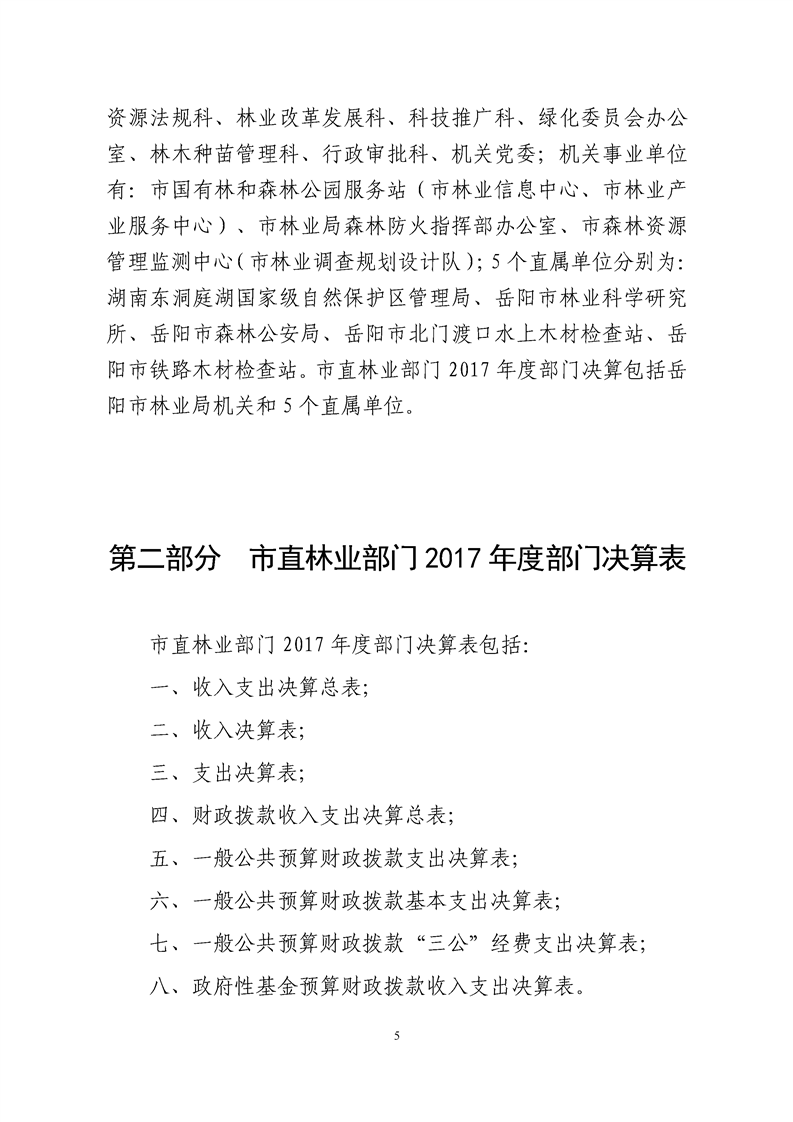 资源法规科、林业改革发展科、科技推广科、绿化委员会办公室、林木种苗管理科、行政审批科、机关党委；机关事业单位有：市国有林和森林公园服务站（市林业信息中心、市林业产业服务中心）、市林业局森林防火指挥部办公室、市森林资源管理监测中心（市林业调查规划设计队）；5个直属单位分别为：湖南东洞庭湖国家级自然保护区管理局、岳阳市林业科学研究所、岳阳市森林公安局、岳阳市北门渡口水上木材检查站、岳阳市铁路木材检查站。市直林业部门2017年度部门决算包括岳阳市林业局机关和5个直属单位。

第二部分 市直林业部门2017年度部门决算表

市直林业部门2017年度部门决算表包括：

一、收入支出决算总表；

二、收入决算表；

三、支出决算表；

四、财政拨款收入支出决算总表；

五、一般公共预算财政拨款支出决算表；

六、一般公共预算财政拨款基本支出决算表；

七、一般公共预算财政拨款“三公”经费支出决算表；

八、政府性基金预算财政拨款收入支出决算表。

5